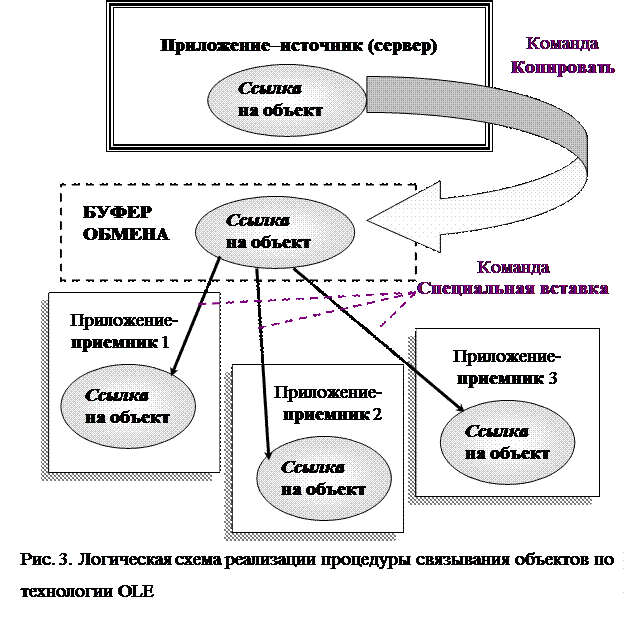 Приложение–источник (сервер)

Ссылка на объект

Команда Копировать

БУФЕР ОБМЕНА

Ссылка на объект

Команда Специальная вставка

Приложение-приемник 1

Ссылка на объект

Приложение-приемник 2

Ссылка на объект

Приложение-приемник 3

Ссылка на объект

Рис. 3. Логическая схема реализации процедуры связывания объектов по технологии OLE